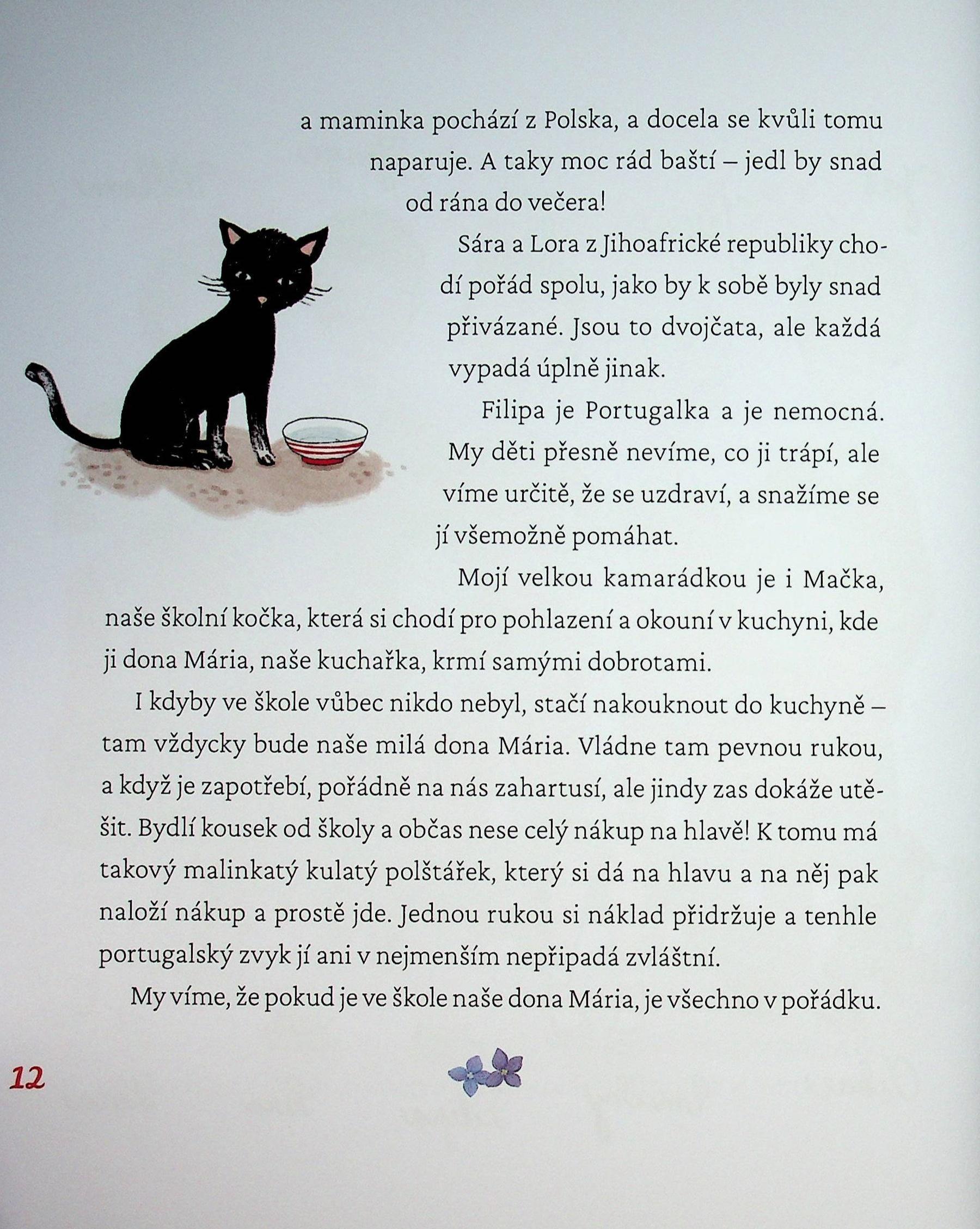 a maminka pochází z Polska, a docela se kvůli tomu naparuje. A taky moc rád baští – jedl by snad od rána do večera!

Sára a Lora z Jihoafrické republiky chodí pořád spolu, jako by k sobě byly snad přivázané. Jsou to dvojčata, ale každá vypadá úplně jinak.

Filipa je Portugalka a je nemocná. My děti přesně nevíme, co ji trápí, ale víme určitě, že se uzdraví, a snažíme se jí všemožně pomáhat.

Mojí velkou kamarádkou je i Mačka, naše školní kočka, která si chodí pro pohlazení a okouní v kuchyni, kde ji dona Mária, naše kuchařka, krmí samými dobrotami.

I kdyby ve škole vůbec nikdo nebyl, stačí nakouknout do kuchyně – tam vždycky bude naše milá dona Mária. Vládne tam pevnou rukou, a když je zapotřebí, pořádně na nás zahartusí, ale jindy zas dokáže utěšit. Bydlí kousek od školy a občas nese celý nákup na hlavě! K tomu má takový malinkatý kulatý polštářek, který si dá na hlavu a na něj pak naloží nákup a prostě jde. Jednou rukou si náklad přidržuje a tenhle portugalský zvyk jí ani v nejmenším nepřipadá zvláštní.

My víme, že pokud je ve škole naše dona Mária, je všechno v pořádku.

12